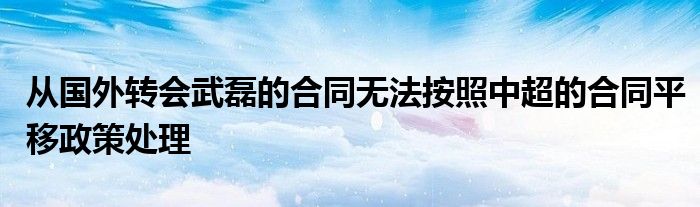 从国外转会武磊的合同无法按照中超的合同平移政策处理